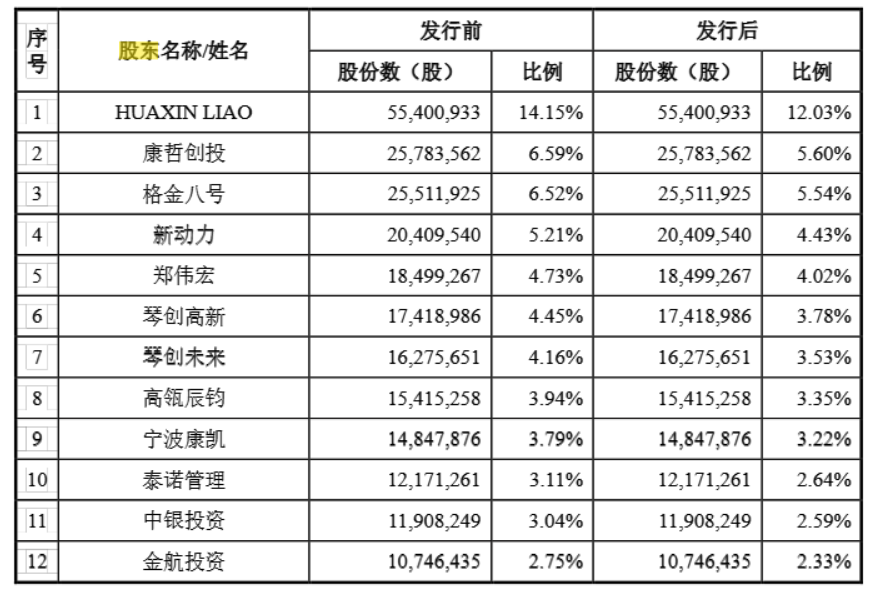 | 序号 | 股东名称/姓名 | 发行前 股份数（股） | 发行前 比例 | 发行后 股份数（股） | 发行后 比例 |
|---|---|---|---|---|---|
| 1 | HUAXIN LIAO | 55,400,933 | 14.15% | 55,400,933 | 12.03% |
| 2 | 康哲创投 | 25,783,562 | 6.59% | 25,783,562 | 5.60% |
| 3 | 格金八号 | 25,511,925 | 6.52% | 25,511,925 | 5.54% |
| 4 | 新动力 | 20,409,540 | 5.21% | 20,409,540 | 4.43% |
| 5 | 郑伟宏 | 18,499,267 | 4.73% | 18,499,267 | 4.02% |
| 6 | 琴创高新 | 17,418,986 | 4.45% | 17,418,986 | 3.78% |
| 7 | 琴创未来 | 16,275,651 | 4.16% | 16,275,651 | 3.53% |
| 8 | 高瓴辰钧 | 15,415,258 | 3.94% | 15,415,258 | 3.35% |
| 9 | 宁波康凯 | 14,847,876 | 3.79% | 14,847,876 | 3.22% |
| 10 | 泰诺管理 | 12,171,261 | 3.11% | 12,171,261 | 2.64% |
| 11 | 中银投资 | 11,908,249 | 3.04% | 11,908,249 | 2.59% |
| 12 | 金航投资 | 10,746,435 | 2.75% | 10,746,435 | 2.33% |